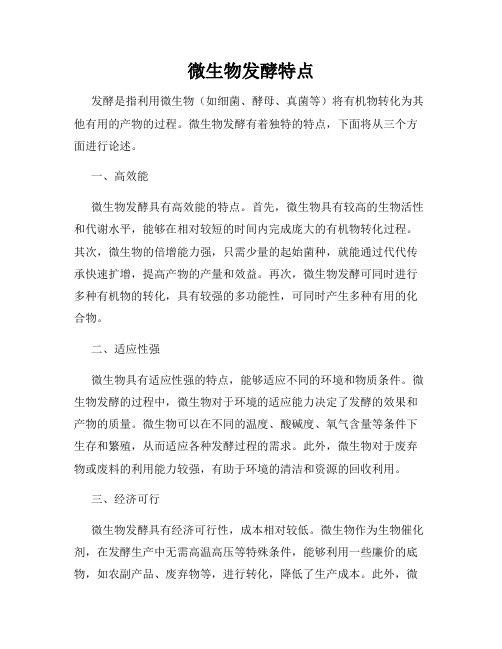 微生物发酵特点

发酵是指利用微生物（如细菌、酵母、真菌等）将有机物转化为其他有用的产物的过程。微生物发酵有着独特的特点，下面将从三个方面进行论述。

一、高效能

微生物发酵具有高效能的特点。首先，微生物具有较高的生物活性和代谢水平，能够在相对较短的时间内完成庞大的有机物转化过程。其次，微生物的倍增能力强，只需少量的起始菌种，就能通过代代传承快速扩增，提高产物的产量和效益。再次，微生物发酵可同时进行多种有机物的转化，具有较强的多功能性，可同时产生多种有用的化合物。

二、适应性强

微生物具有适应性强的特点，能够适应不同的环境和物质条件。微生物发酵的过程中，微生物对于环境的适应能力决定了发酵的效果和产物的质量。微生物可以在不同的温度、酸碱度、氧气含量等条件下生存和繁殖，从而适应各种发酵过程的需求。此外，微生物对于废弃物或废料的利用能力较强，有助于环境的清洁和资源的回收利用。

三、经济可行

微生物发酵具有经济可行性，成本相对较低。微生物作为生物催化剂，在发酵生产中无需高温高压等特殊条件，能够利用一些廉价的底物，如农副产品、废弃物等，进行转化，降低了生产成本。此外，微